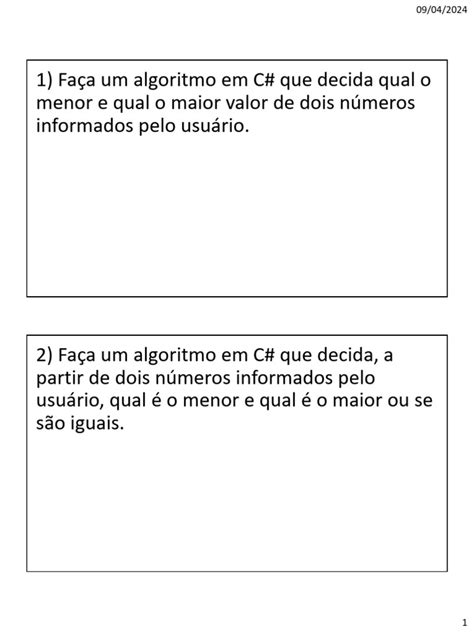 09/04/2024

1) Faça um algoritmo em C# que decida qual o menor e qual o maior valor de dois números informados pelo usuário.

2) Faça um algoritmo em C# que decida, a partir de dois números informados pelo usuário, qual é o menor e qual é o maior ou se são iguais.

1